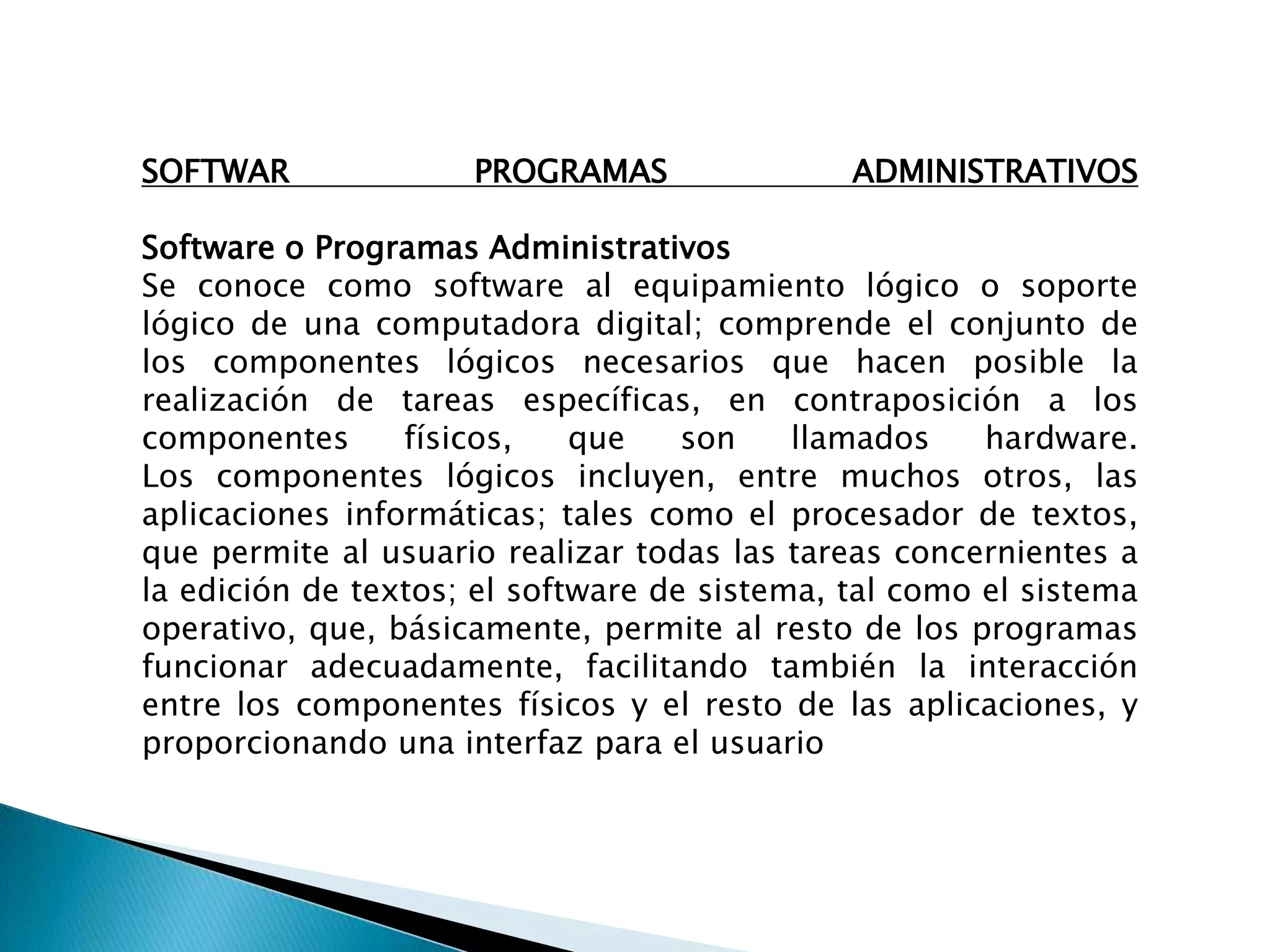 SOFTWAR PROGRAMAS ADMINISTRATIVOS

Software o Programas Administrativos

Se conoce como software al equipamiento lógico o soporte lógico de una computadora digital; comprende el conjunto de los componentes lógicos necesarios que hacen posible la realización de tareas específicas, en contraposición a los componentes físicos, que son llamados hardware.

Los componentes lógicos incluyen, entre muchos otros, las aplicaciones informáticas; tales como el procesador de textos, que permite al usuario realizar todas las tareas concernientes a la edición de textos; el software de sistema, tal como el sistema operativo, que, básicamente, permite al resto de los programas funcionar adecuadamente, facilitando también la interacción entre los componentes físicos y el resto de las aplicaciones, y proporcionando una interfaz para el usuario